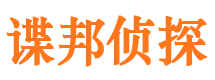 谍邦侦探